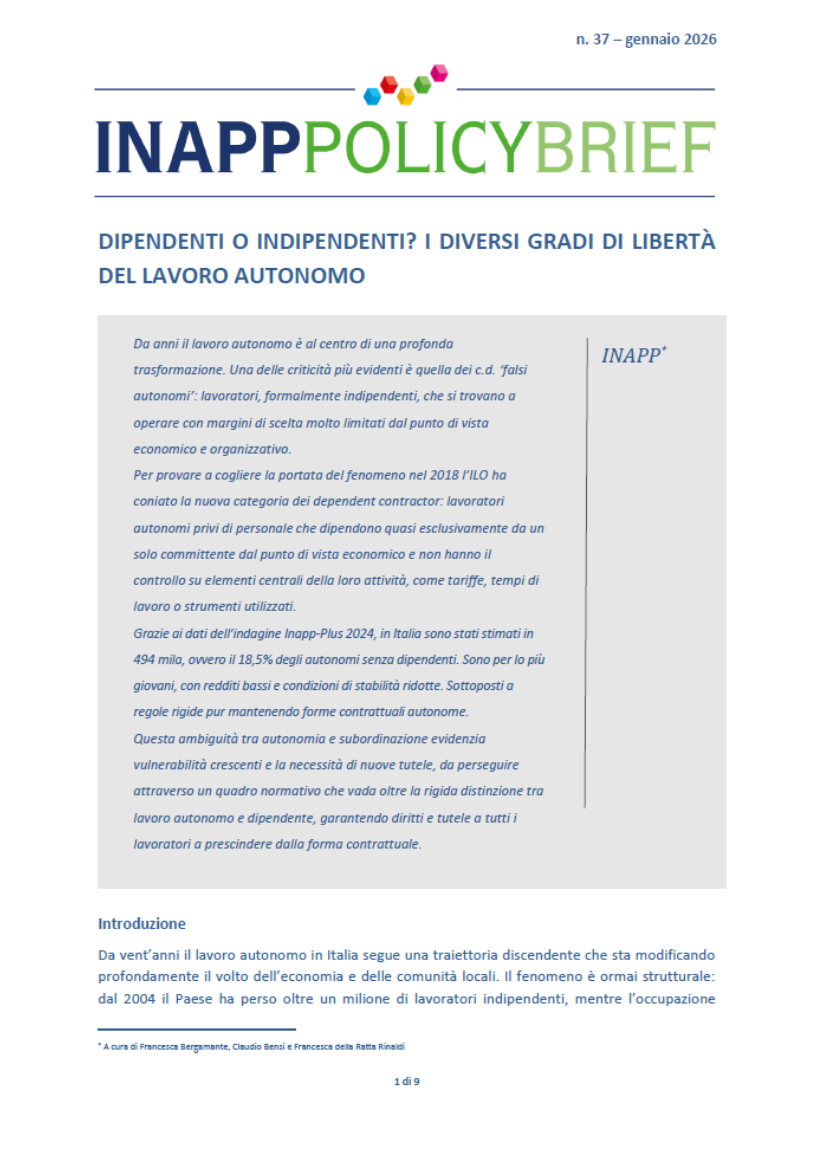 n. 37 – gennaio 2026

INAPPPOLICYBRIEF

DIPENDENTI O INDIPENDENTI? I DIVERSI GRADI DI LIBERTÀ DEL LAVORO AUTONOMO

Da anni il lavoro autonomo è al centro di una profonda trasformazione. Una delle criticità più evidenti è quella dei c.d. 'falsi autonomi': lavoratori, formalmente indipendenti, che si trovano a operare con margini di scelta molto limitati dal punto di vista economico e organizzativo.

Per provare a cogliere la portata del fenomeno nel 2018 l'ILO ha coniato la nuova categoria dei dependent contractor: lavoratori autonomi privi di personale che dipendono quasi esclusivamente da un solo committente dal punto di vista economico e non hanno il controllo su elementi centrali della loro attività, come tariffe, tempi di lavoro o strumenti utilizzati.

Grazie ai dati dell'indagine Inapp-Plus 2024, in Italia sono stati stimati in 494 mila, ovvero il 18,5% degli autonomi senza dipendenti. Sono per lo più giovani, con redditi bassi e condizioni di stabilità ridotte. Sottoposti a regole rigide pur mantenendo forme contrattuali autonome.

Questa ambiguità tra autonomia e subordinazione evidenzia vulnerabilità crescenti e la necessità di nuove tutele, da perseguire attraverso un quadro normativo che vada oltre la rigida distinzione tra lavoro autonomo e dipendente, garantendo diritti e tutele a tutti i lavoratori a prescindere dalla forma contrattuale.

INAPP$^{*}$

Introduzione

Da vent'anni il lavoro autonomo in Italia segue una traiettoria discendente che sta modificando profondamente il volto dell'economia e delle comunità locali. Il fenomeno è ormai strutturale: dal 2004 il Paese ha perso oltre un milione di lavoratori indipendenti, mentre l'occupazione

$^{*}$ A cura di Francesca Bergamante, Claudio Bensi e Francesca della Ratta Rinaldi

1 di 9